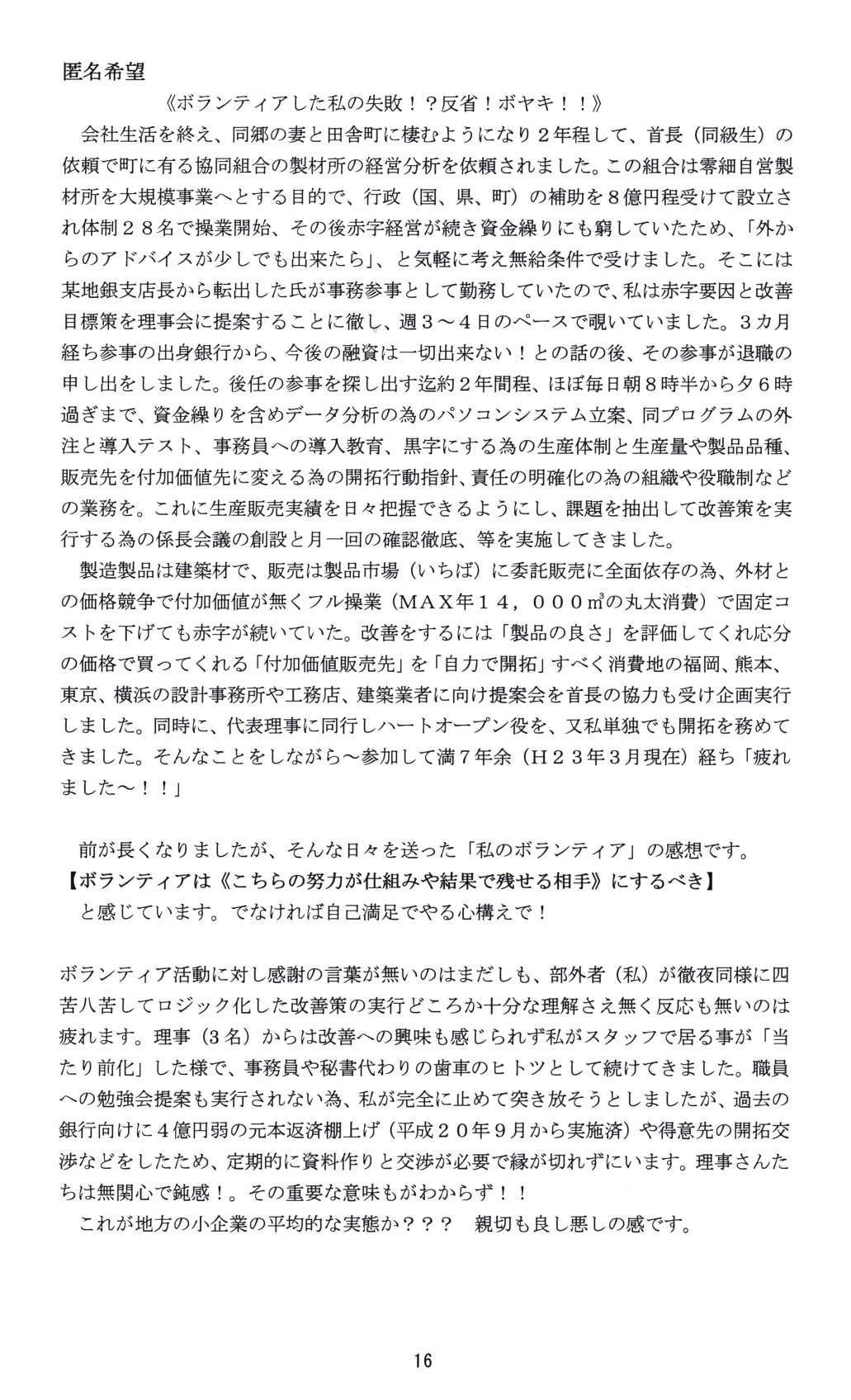 匿名希望

《ボランティアした私の失敗！？反省！ボヤキ！！》

会社生活を終え、同郷の妻と田舎町に棲むようになり２年程して、首長（同級生）の依頼で町に有る協同組合の製材所の経営分析を依頼されました。この組合は零細自営製材所を大規模事業へとする目的で、行政（国、県、町）の補助を８億円程受けて設立され体制２８名で操業開始、その後赤字経営が続き資金繰りにも窮していたため、「外からのアドバイスが少しでも出来たら」、と気軽に考え無給条件で受けました。そこには某地銀支店長から転出した氏が事務参事として勤務していたので、私は赤字要因と改善目標策を理事会に提案することに徹し、週３～４日のペースで覗いていました。３カ月経ち参事の出身銀行から、今後の融資は一切出来ない！との話の後、その参事が退職の申し出をしました。後任の参事を探し出す迄約２年間程、ほぼ毎日朝８時半から夕６時過ぎまで、資金繰りを含めデータ分析の為のパソコンシステム立案、同プログラムの外注と導入テスト、事務員への導入教育、黒字にする為の生産体制と生産量や製品品種、販売先を付加価値先に変える為の開拓行動指針、責任の明確化の為の組織や役職制などの業務を。これに生産販売実績を日々把握できるようにし、課題を抽出して改善策を実行する為の係長会議の創設と月一回の確認徹底、等を実施してきました。

製造製品は建築材で、販売は製品市場（いちば）に委託販売に全面依存の為、外材との価格競争で付加価値が無くフル操業（ＭＡＸ年１４，０００㎥の丸太消費）で固定コストを下げても赤字が続いていた。改善をするには「製品の良さ」を評価してくれ応分の価格で買ってくれる「付加価値販売先」を「自力で開拓」すべく消費地の福岡、熊本、東京、横浜の設計事務所や工務店、建築業者に向け提案会を首長の協力も受け企画実行しました。同時に、代表理事に同行しハートオープン役を、又私単独でも開拓を務めてきました。そんなことをしながら～参加して満７年余（Ｈ２３年３月現在）経ち「疲れました～！！」

前が長くなりましたが、そんな日々を送った「私のボランティア」の感想です。
【ボランティアは《こちらの努力が仕組みや結果で残せる相手》にするべき】
と感じています。でなければ自己満足でやる心構えで！

ボランティア活動に対し感謝の言葉が無いのはまだしも、部外者（私）が徹夜同様に四苦八苦してロジック化した改善策の実行どころか十分な理解さえ無く反応も無いのは疲れます。理事（３名）からは改善への興味も感じられず私がスタッフで居る事が「当たり前化」した様で、事務員や秘書代わりの歯車のヒトツとして続けてきました。職員への勉強会提案も実行されない為、私が完全に止めて突き放そうとしましたが、過去の銀行向けに４億円弱の元本返済棚上げ（平成２０年９月から実施済）や得意先の開拓交渉などをしたため、定期的に資料作りと交渉が必要で縁が切れずにいます。理事さんたちは無関心で鈍感！。その重要な意味もがわからず！！
これが地方の小企業の平均的な実態か？？？　親切も良し悪しの感です。

16